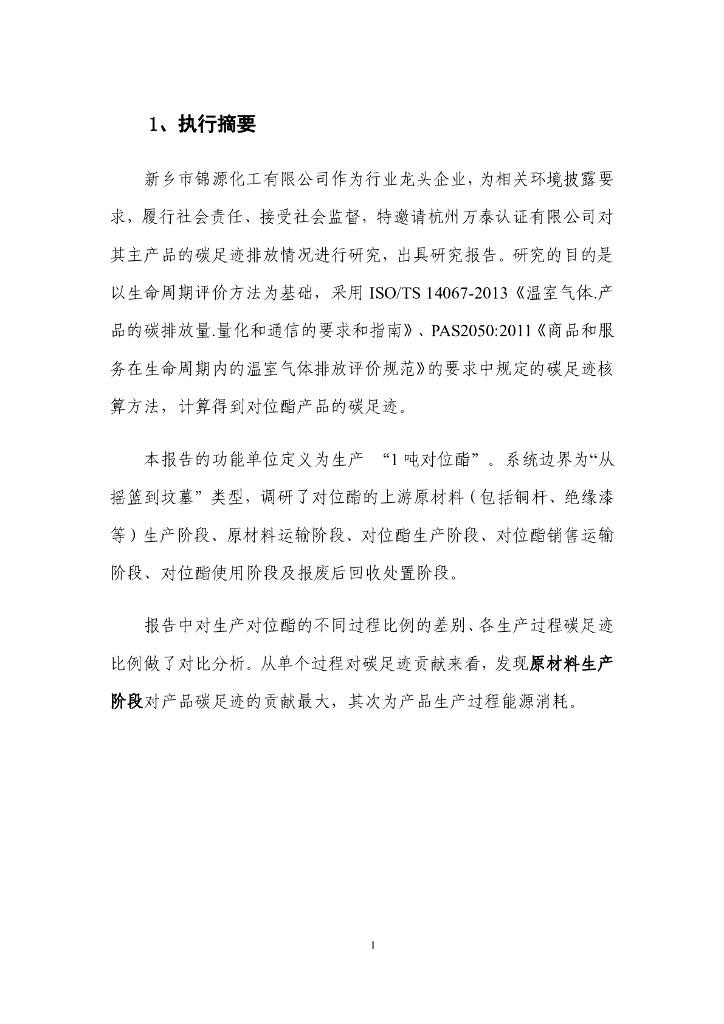 1、执行摘要

新乡市锦源化工有限公司作为行业龙头企业，为相关环境披露要求，履行社会责任、接受社会监督，特邀请杭州万泰认证有限公司对其主产品的碳足迹排放情况进行研究，出具研究报告。研究的目的是以生命周期评价方法为基础，采用 ISO/TS 14067-2013《温室气体.产品的碳排放量.量化和通信的要求和指南》、PAS2050:2011《商品和服务在生命周期内的温室气体排放评价规范》的要求中规定的碳足迹核算方法，计算得到对位酯产品的碳足迹。

本报告的功能单位定义为生产 “1 吨对位酯”。系统边界为“从摇篮到坟墓”类型，调研了对位酯的上游原材料（包括铜杆、绝缘漆等）生产阶段、原材料运输阶段、对位酯生产阶段、对位酯销售运输阶段、对位酯使用阶段及报废后回收处置阶段。

报告中对生产对位酯的不同过程比例的差别、各生产过程碳足迹比例做了对比分析。从单个过程对碳足迹贡献来看，发现原材料生产阶段对产品碳足迹的贡献最大，其次为产品生产过程能源消耗。

1